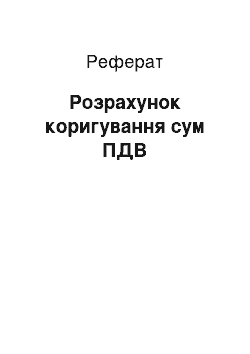 Реферат

Розрахунок коригування сум ПДВ